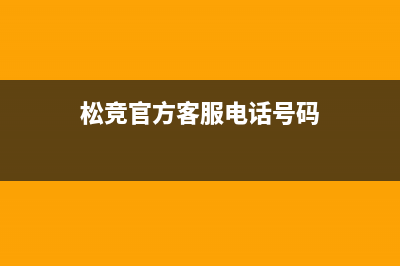 松竞官方客服电话号码